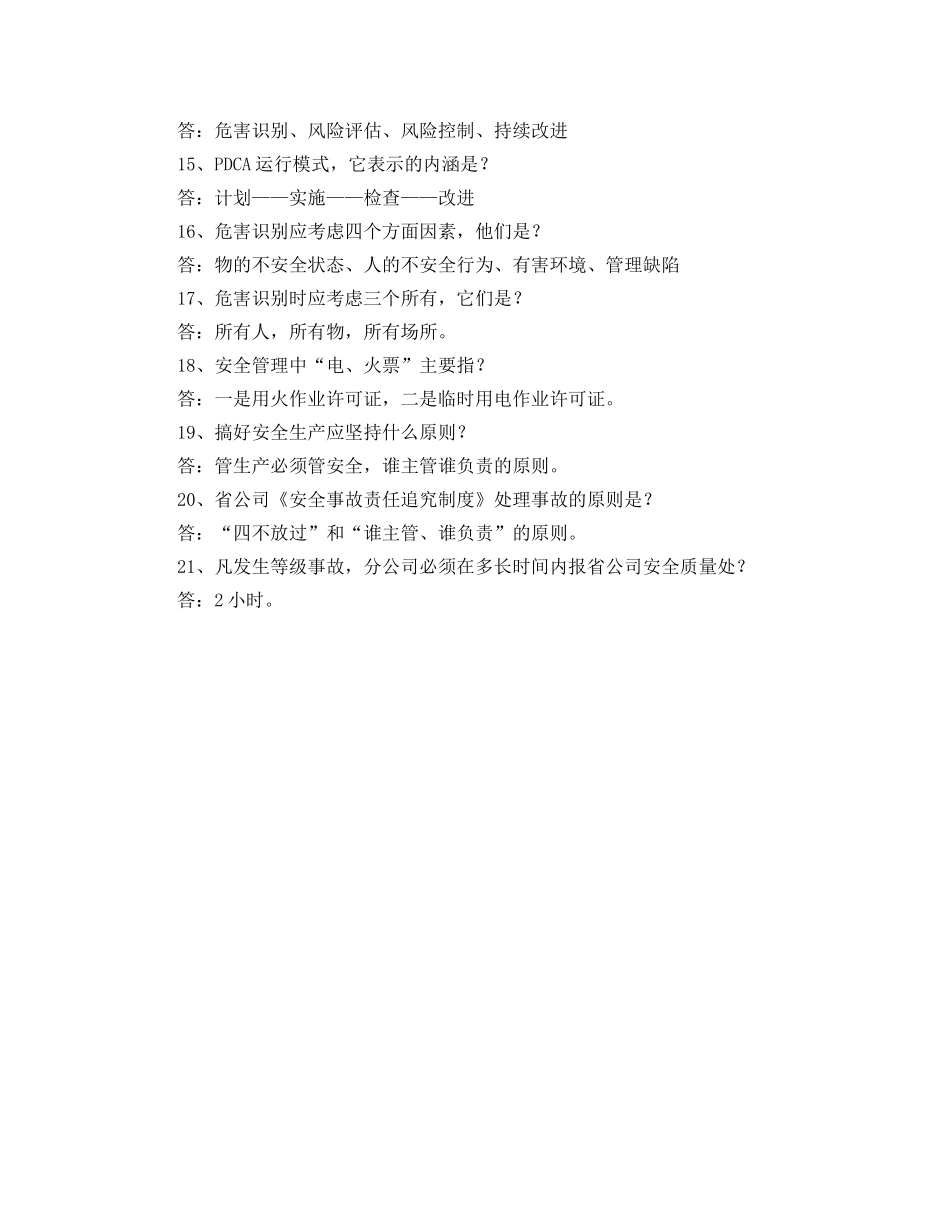 答：危害识别、风险评估、风险控制、持续改进

15、PDCA 运行模式，它表示的内涵是？

答：计划——实施——检查——改进

16、危害识别应考虑四个方面因素，他们是？

答：物的不安全状态、人的不安全行为、有害环境、管理缺陷

17、危害识别时应考虑三个所有，它们是？

答：所有人，所有物，所有场所。

18、安全管理中“电、火票”主要指？

答：一是用火作业许可证，二是临时用电作业许可证。

19、搞好安全生产应坚持什么原则？

答：管生产必须管安全，谁主管谁负责的原则。

20、省公司《安全事故责任追究制度》处理事故的原则是？

答：“四不放过”和“谁主管、谁负责”的原则。

21、凡发生等级事故，分公司必须在多长时间内报省公司安全质量处？

答：2 小时。